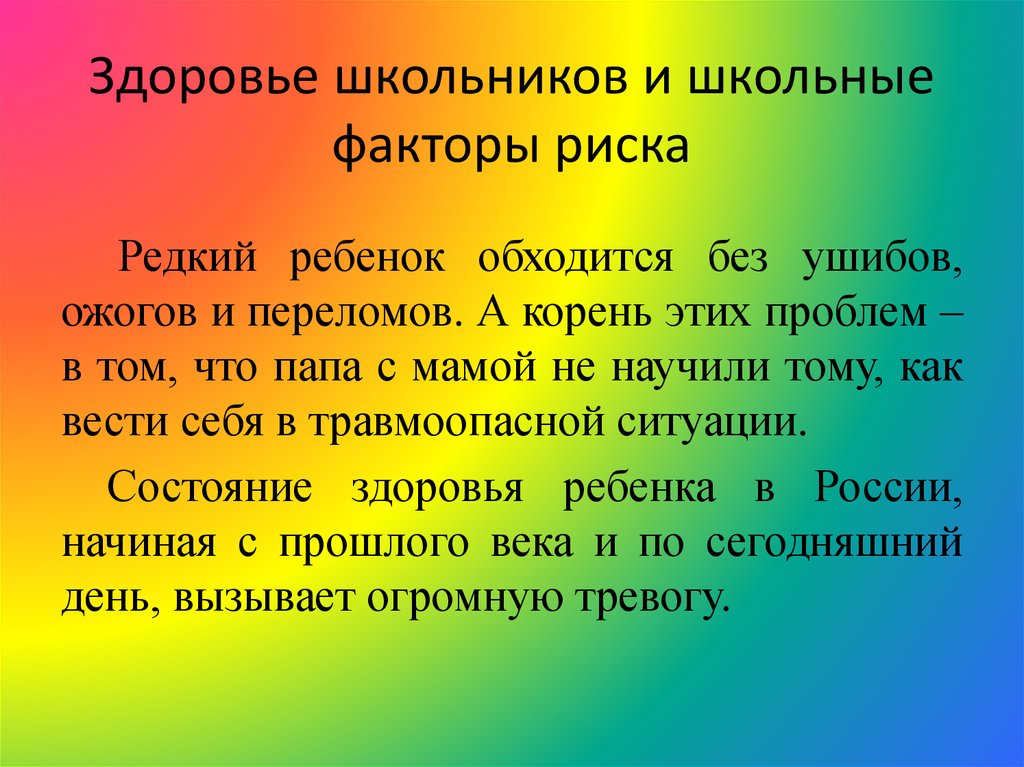 Здоровье школьников и школьные факторы риска

Редкий ребенок обходится без ушибов, ожогов и переломов. А корень этих проблем – в том, что папа с мамой не научили тому, как вести себя в травмоопасной ситуации.

Состояние здоровья ребенка в России, начиная с прошлого века и по сегодняшний день, вызывает огромную тревогу.